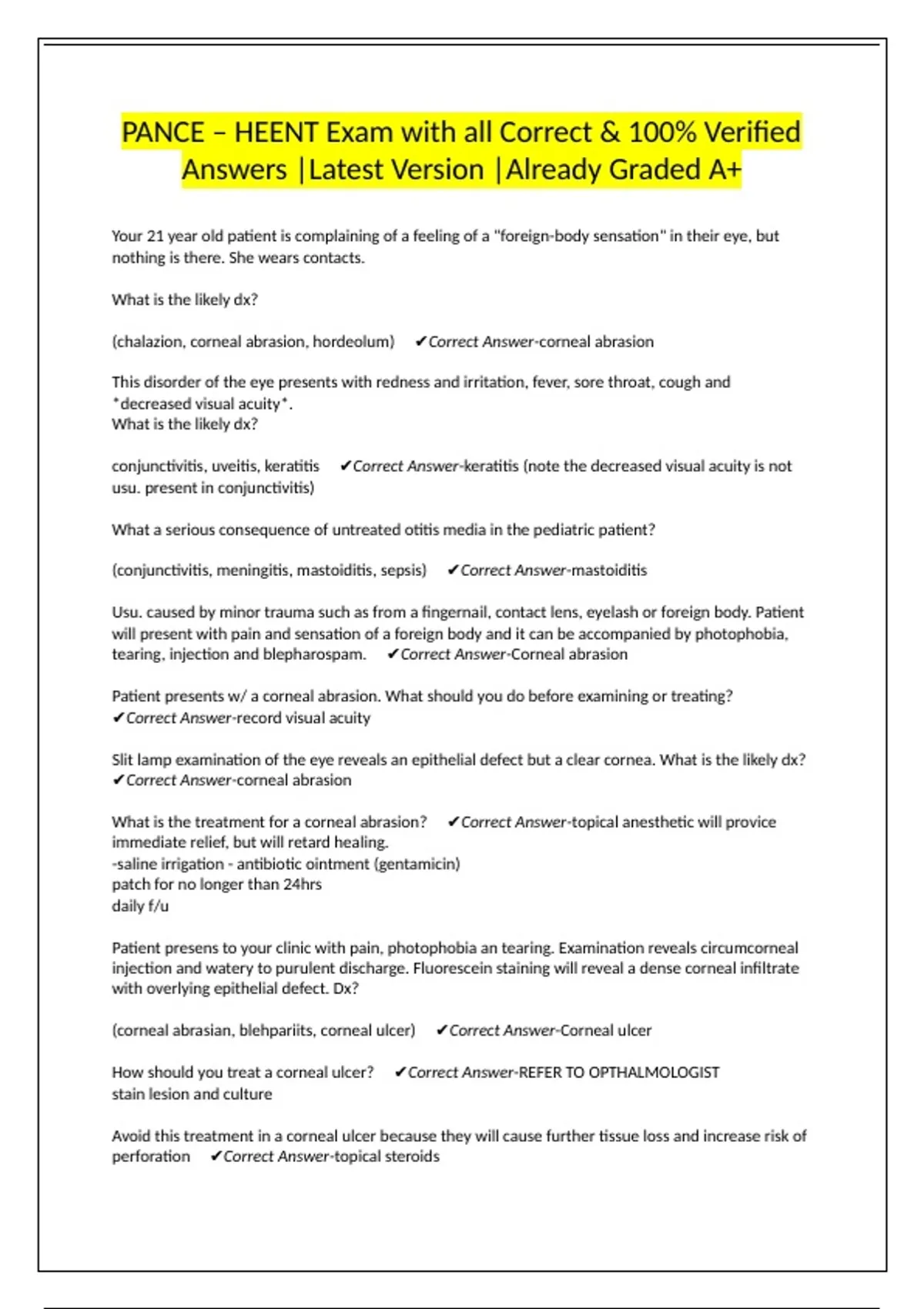 PANCE – HEENT Exam with all Correct & 100% Verified Answers |Latest Version |Already Graded A+

Your 21 year old patient is complaining of a feeling of a "foreign-body sensation" in their eye, but nothing is there. She wears contacts.

What is the likely dx?

(chalazion, corneal abrasion, hordeolum) ✔Correct Answer-corneal abrasion

This disorder of the eye presents with redness and irritation, fever, sore throat, cough and *decreased visual acuity*.
What is the likely dx?

conjunctivitis, uveitis, keratitis ✔Correct Answer-keratitis (note the decreased visual acuity is not usu. present in conjunctivitis)

What a serious consequence of untreated otitis media in the pediatric patient?

(conjunctivitis, meningitis, mastoiditis, sepsis) ✔Correct Answer-mastoiditis

Usu. caused by minor trauma such as from a fingernail, contact lens, eyelash or foreign body. Patient will present with pain and sensation of a foreign body and it can be accompanied by photophobia, tearing, injection and blepharospam. ✔Correct Answer-Corneal abrasion

Patient presents w/ a corneal abrasion. What should you do before examining or treating? ✔Correct Answer-record visual acuity

Slit lamp examination of the eye reveals an epithelial defect but a clear cornea. What is the likely dx? ✔Correct Answer-corneal abrasion

What is the treatment for a corneal abrasion? ✔Correct Answer-topical anesthetic will provice immediate relief, but will retard healing.
-saline irrigation - antibiotic ointment (gentamicin)
patch for no longer than 24hrs
daily f/u

Patient presens to your clinic with pain, photophobia an tearing. Examination reveals circumcorneal injection and watery to purulent discharge. Fluorescein staining will reveal a dense corneal infiltrate with overlying epithelial defect. Dx?

(corneal abrasian, blehpariits, corneal ulcer) ✔Correct Answer-Corneal ulcer

How should you treat a corneal ulcer? ✔Correct Answer-REFER TO OPTHALMOLOGIST
stain lesion and culture

Avoid this treatment in a corneal ulcer because they will cause further tissue loss and increase risk of perforation ✔Correct Answer-topical steroids